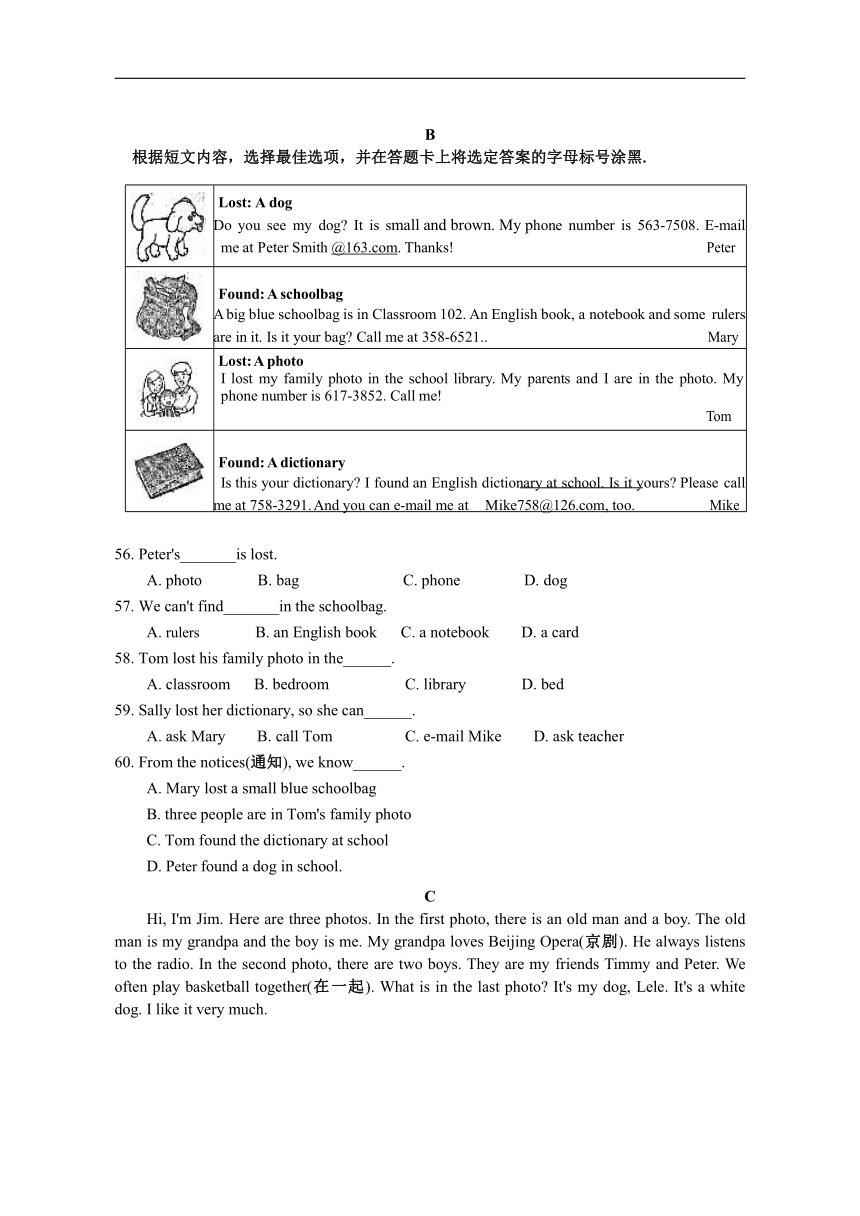 B

根据短文内容，选择最佳选项，并在答题卡上将选定答案的字母标号涂黑.

| | |
|---|---|
| | **Lost: A dog** Do you see my dog? It is small and brown. My phone number is 563-7508. E-mail me at Peter Smith @163.com. Thanks! Peter |
| | **Found: A schoolbag** A big blue schoolbag is in Classroom 102. An English book, a notebook and some rulers are in it. Is it your bag? Call me at 358-6521.. Mary |
| | **Lost: A photo** I lost my family photo in the school library. My parents and I are in the photo. My phone number is 617-3852. Call me! Tom |
| | **Found: A dictionary** Is this your dictionary? I found an English dictionary at school. Is it yours? Please call me at 758-3291. And you can e-mail me at Mike758@126.com, too. Mike |

56. Peter's_______is lost.
A. photo B. bag C. phone D. dog
57. We can't find_______in the schoolbag.
A. rulers B. an English book C. a notebook D. a card
58. Tom lost his family photo in the______.
A. classroom B. bedroom C. library D. bed
59. Sally lost her dictionary, so she can______.
A. ask Mary B. call Tom C. e-mail Mike D. ask teacher
60. From the notices(通知), we know______.
A. Mary lost a small blue schoolbag
B. three people are in Tom's family photo
C. Tom found the dictionary at school
D. Peter found a dog in school.

C

Hi, I'm Jim. Here are three photos. In the first photo, there is an old man and a boy. The old man is my grandpa and the boy is me. My grandpa loves Beijing Opera(京剧). He always listens to the radio. In the second photo, there are two boys. They are my friends Timmy and Peter. We often play basketball together(在一起). What is in the last photo? It's my dog, Lele. It's a white dog. I like it very much.